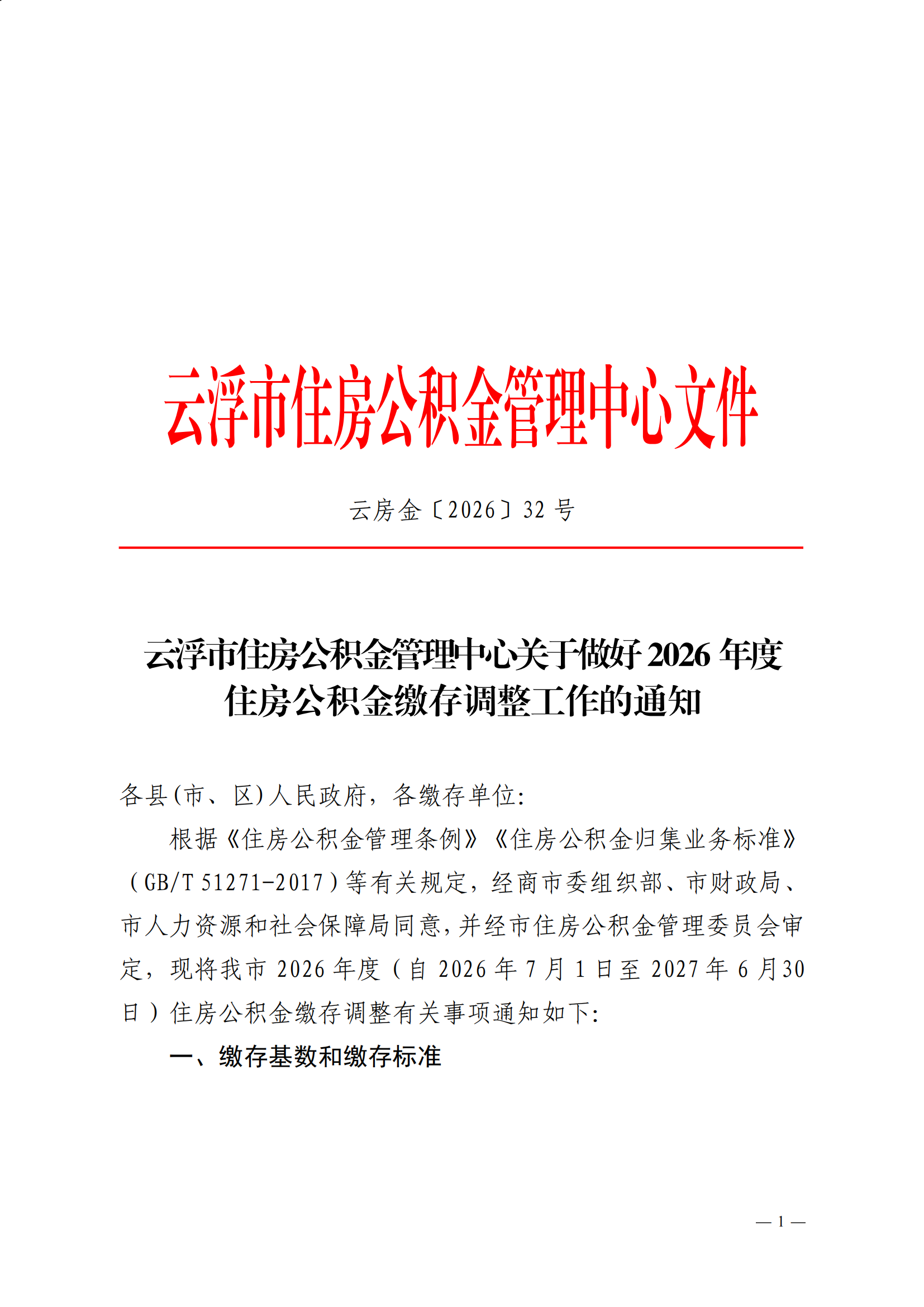 云浮市住房公积金管理中心文件

云房金〔2026〕32 号

云浮市住房公积金管理中心关于做好 2026 年度住房公积金缴存调整工作的通知

各县(市、区)人民政府，各缴存单位:

根据《住房公积金管理条例》《住房公积金归集业务标准》(GB/T 51271-2017)等有关规定，经商市委组织部、市财政局、市人力资源和社会保障局同意，并经市住房公积金管理委员会审定，现将我市 2026 年度(自 2026 年 7 月 1 日至 2027 年 6 月30 日)住房公积金缴存调整有关事项通知如下:

一、缴存基数和缴存标准

— 1 —